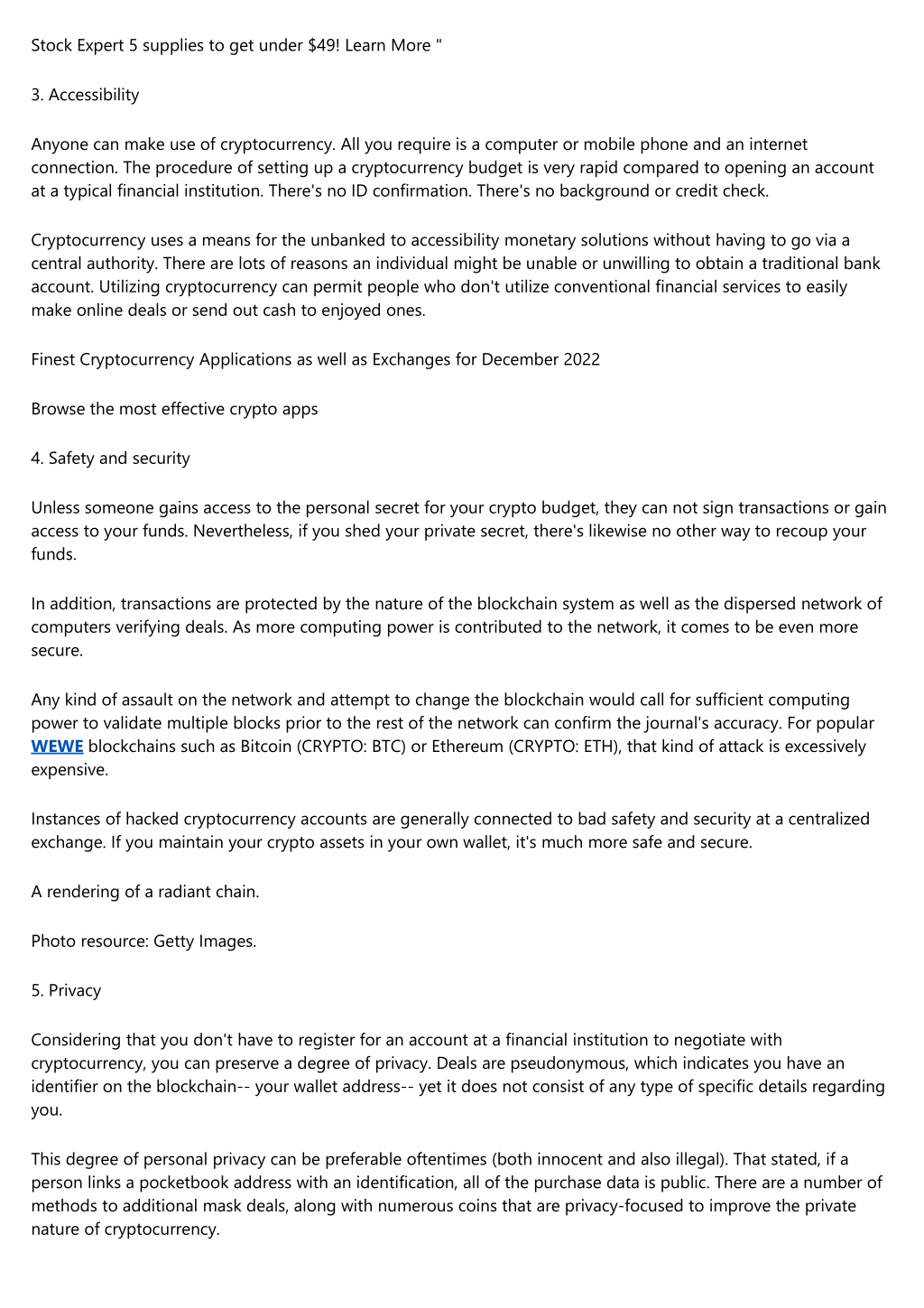 Stock Expert 5 supplies to get under $49! Learn More "

3. Accessibility

Anyone can make use of cryptocurrency. All you require is a computer or mobile phone and an internet connection. The procedure of setting up a cryptocurrency budget is very rapid compared to opening an account at a typical financial institution. There's no ID confirmation. There's no background or credit check.

Cryptocurrency uses a means for the unbanked to accessibility monetary solutions without having to go via a central authority. There are lots of reasons an individual might be unable or unwilling to obtain a traditional bank account. Utilizing cryptocurrency can permit people who don't utilize conventional financial services to easily make online deals or send out cash to enjoyed ones.

Finest Cryptocurrency Applications as well as Exchanges for December 2022

Browse the most effective crypto apps

4. Safety and security

Unless someone gains access to the personal secret for your crypto budget, they can not sign transactions or gain access to your funds. Nevertheless, if you shed your private secret, there's likewise no other way to recoup your funds.

In addition, transactions are protected by the nature of the blockchain system as well as the dispersed network of computers verifying deals. As more computing power is contributed to the network, it comes to be even more secure.

Any kind of assault on the network and attempt to change the blockchain would call for sufficient computing power to validate multiple blocks prior to the rest of the network can confirm the journal's accuracy. For popular WEWE blockchains such as Bitcoin (CRYPTO: BTC) or Ethereum (CRYPTO: ETH), that kind of attack is excessively expensive.

Instances of hacked cryptocurrency accounts are generally connected to bad safety and security at a centralized exchange. If you maintain your crypto assets in your own wallet, it's much more safe and secure.

A rendering of a radiant chain.

Photo resource: Getty Images.

5. Privacy

Considering that you don't have to register for an account at a financial institution to negotiate with cryptocurrency, you can preserve a degree of privacy. Deals are pseudonymous, which indicates you have an identifier on the blockchain-- your wallet address-- yet it does not consist of any type of specific details regarding you.

This degree of personal privacy can be preferable oftentimes (both innocent and also illegal). That stated, if a person links a pocketbook address with an identification, all of the purchase data is public. There are a number of methods to additional mask deals, along with numerous coins that are privacy-focused to improve the private nature of cryptocurrency.